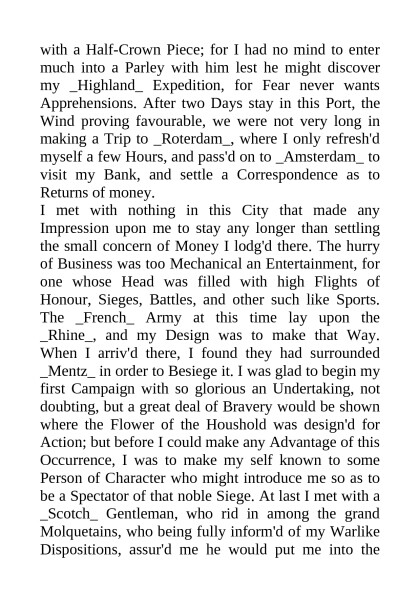 with a Half-Crown Piece; for I had no mind to enter much into a Parley with him lest he might discover my _Highland_ Expedition, for Fear never wants Apprehensions. After two Days stay in this Port, the Wind proving favourable, we were not very long in making a Trip to _Roterdam_, where I only refresh'd myself a few Hours, and pass'd on to _Amsterdam_ to visit my Bank, and settle a Correspondence as to Returns of money.
I met with nothing in this City that made any Impression upon me to stay any longer than settling the small concern of Money I lodg'd there. The hurry of Business was too Mechanical an Entertainment, for one whose Head was filled with high Flights of Honour, Sieges, Battles, and other such like Sports. The _French_ Army at this time lay upon the _Rhine_, and my Design was to make that Way. When I arriv'd there, I found they had surrounded _Mentz_ in order to Besiege it. I was glad to begin my first Campaign with so glorious an Undertaking, not doubting, but a great deal of Bravery would be shown where the Flower of the Houshold was design'd for Action; but before I could make any Advantage of this Occurrence, I was to make my self known to some Person of Character who might introduce me so as to be a Spectator of that noble Siege. At last I met with a _Scotch_ Gentleman, who rid in among the grand Molquetains, who being fully inform'd of my Warlike Dispositions, assur'd me he would put me into the